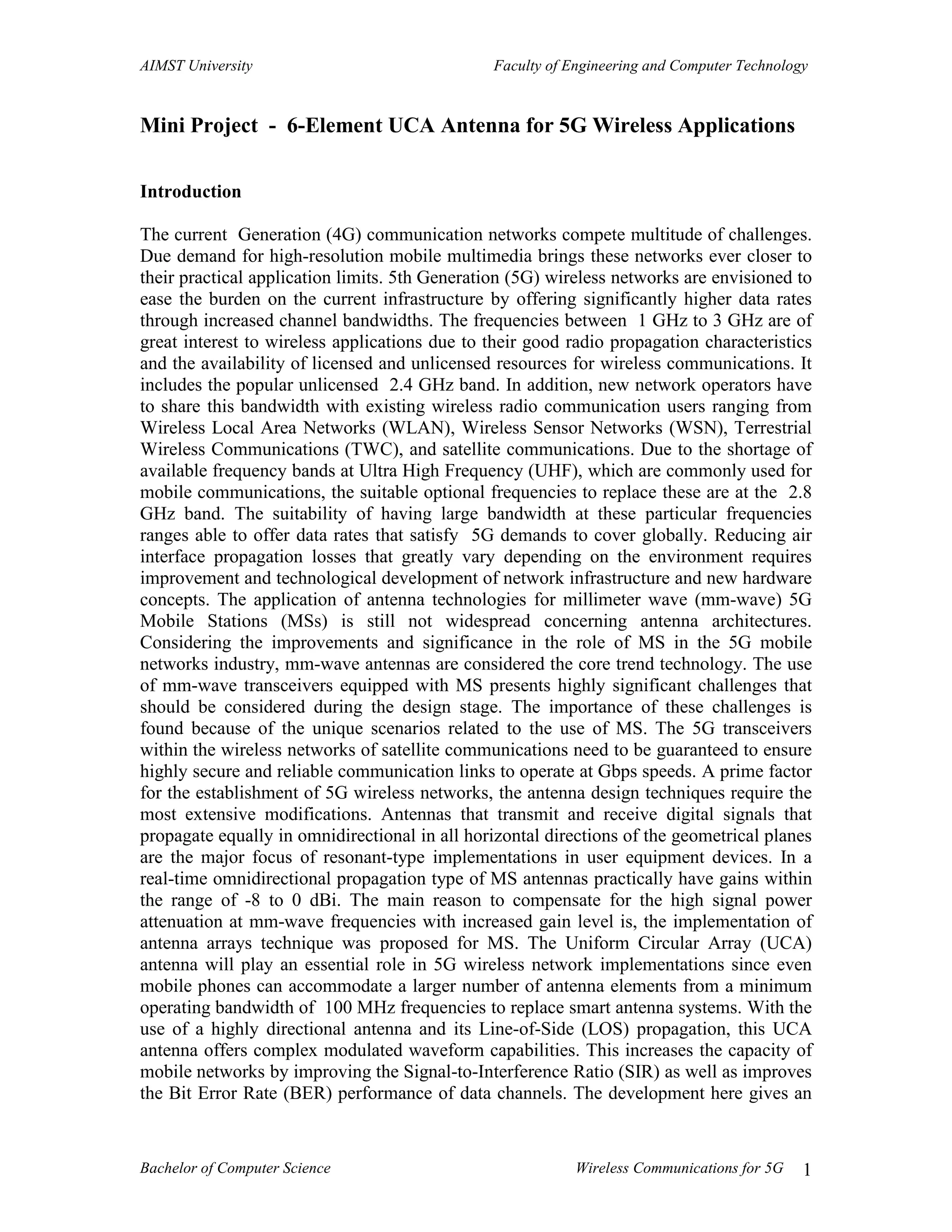 AIMST University Faculty of Engineering and Computer Technology

Mini Project - 6-Element UCA Antenna for 5G Wireless Applications

Introduction

The current Generation (4G) communication networks compete multitude of challenges. Due demand for high-resolution mobile multimedia brings these networks ever closer to their practical application limits. 5th Generation (5G) wireless networks are envisioned to ease the burden on the current infrastructure by offering significantly higher data rates through increased channel bandwidths. The frequencies between 1 GHz to 3 GHz are of great interest to wireless applications due to their good radio propagation characteristics and the availability of licensed and unlicensed resources for wireless communications. It includes the popular unlicensed 2.4 GHz band. In addition, new network operators have to share this bandwidth with existing wireless radio communication users ranging from Wireless Local Area Networks (WLAN), Wireless Sensor Networks (WSN), Terrestrial Wireless Communications (TWC), and satellite communications. Due to the shortage of available frequency bands at Ultra High Frequency (UHF), which are commonly used for mobile communications, the suitable optional frequencies to replace these are at the 2.8 GHz band. The suitability of having large bandwidth at these particular frequencies ranges able to offer data rates that satisfy 5G demands to cover globally. Reducing air interface propagation losses that greatly vary depending on the environment requires improvement and technological development of network infrastructure and new hardware concepts. The application of antenna technologies for millimeter wave (mm-wave) 5G Mobile Stations (MSs) is still not widespread concerning antenna architectures. Considering the improvements and significance in the role of MS in the 5G mobile networks industry, mm-wave antennas are considered the core trend technology. The use of mm-wave transceivers equipped with MS presents highly significant challenges that should be considered during the design stage. The importance of these challenges is found because of the unique scenarios related to the use of MS. The 5G transceivers within the wireless networks of satellite communications need to be guaranteed to ensure highly secure and reliable communication links to operate at Gbps speeds. A prime factor for the establishment of 5G wireless networks, the antenna design techniques require the most extensive modifications. Antennas that transmit and receive digital signals that propagate equally in omnidirectional in all horizontal directions of the geometrical planes are the major focus of resonant-type implementations in user equipment devices. In a real-time omnidirectional propagation type of MS antennas practically have gains within the range of -8 to 0 dBi. The main reason to compensate for the high signal power attenuation at mm-wave frequencies with increased gain level is, the implementation of antenna arrays technique was proposed for MS. The Uniform Circular Array (UCA) antenna will play an essential role in 5G wireless network implementations since even mobile phones can accommodate a larger number of antenna elements from a minimum operating bandwidth of 100 MHz frequencies to replace smart antenna systems. With the use of a highly directional antenna and its Line-of-Side (LOS) propagation, this UCA antenna offers complex modulated waveform capabilities. This increases the capacity of mobile networks by improving the Signal-to-Interference Ratio (SIR) as well as improves the Bit Error Rate (BER) performance of data channels. The development here gives an

Bachelor of Computer Science Wireless Communications for 5G 1